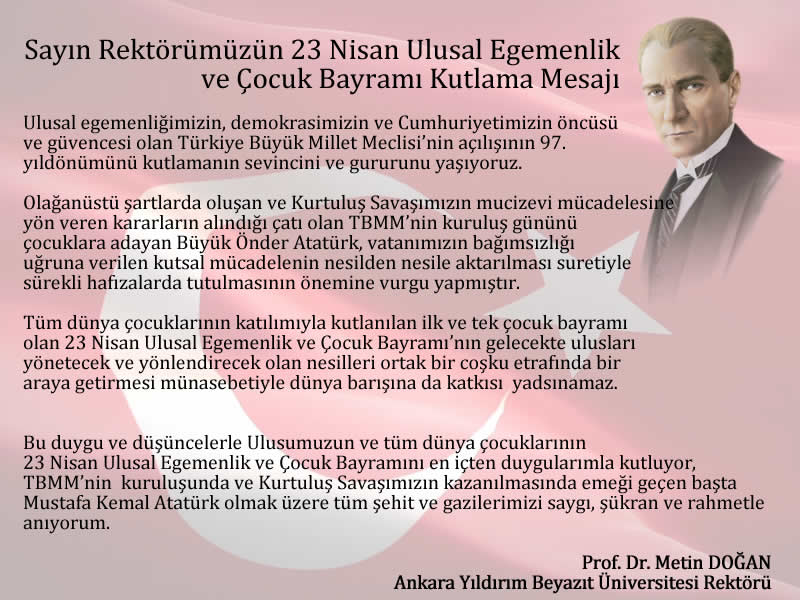 Sayın Rektörümüzün 23 Nisan Ulusal Egemenlik ve Çocuk Bayramı Kutlama Mesajı

Ulusal egemenliğimizin, demokrasimizin ve Cumhuriyetimizin öncüsü ve güvencesi olan Türkiye Büyük Millet Meclisi'nin açılışının 97. yıldönümünü kutlamanın sevincini ve gururunu yaşıyoruz.

Olağanüstü şartlarda oluşan ve Kurtuluş Savaşımızın mucizevi mücadelesine yön veren kararların alındığı çatı olan TBMM'nin kuruluş gününü çocuklara adayan Büyük Önder Atatürk, vatanımızın bağımsızlığı uğruna verilen kutsal mücadelenin nesilden nesile aktarılması suretiyle sürekli hafızalarda tutulmasının önemine vurgu yapmıştır.

Tüm dünya çocuklarının katılımıyla kutlanılan ilk ve tek çocuk bayramı olan 23 Nisan Ulusal Egemenlik ve Çocuk Bayramı'nın gelecekte ulusları yönetecek ve yönlendirecek olan nesilleri ortak bir coşku etrafında bir araya getirmesi münasebetiyle dünya barışına da katkısı yadsınamaz.

Bu duygu ve düşüncelerle Ulusumuzun ve tüm dünya çocuklarının 23 Nisan Ulusal Egemenlik ve Çocuk Bayramını en içten duygularımla kutluyor, TBMM'nin kuruluşunda ve Kurtuluş Savaşımızın kazanılmasında emeği geçen başta Mustafa Kemal Atatürk olmak üzere tüm şehit ve gazilerimizi saygı, şükran ve rahmetle anıyorum.

Prof. Dr. Metin DOĞAN
Ankara Yıldırım Beyazıt Üniversitesi Rektörü